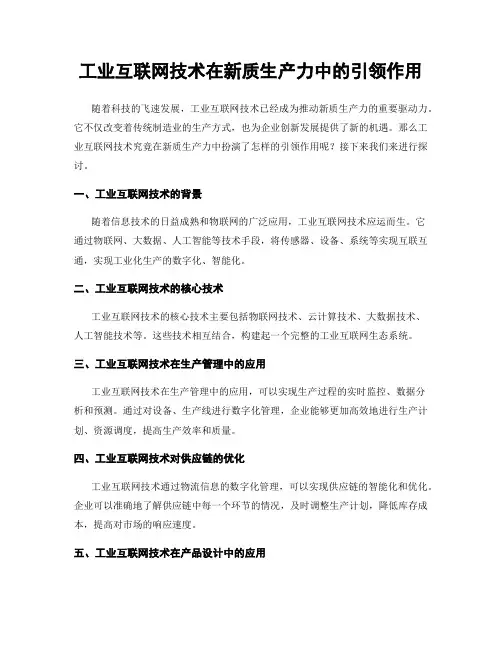 工业互联网技术在新质生产力中的引领作用

随着科技的飞速发展，工业互联网技术已经成为推动新质生产力的重要驱动力。它不仅改变着传统制造业的生产方式，也为企业创新发展提供了新的机遇。那么工业互联网技术究竟在新质生产力中扮演了怎样的引领作用呢？接下来我们来进行探讨。

一、工业互联网技术的背景

随着信息技术的日益成熟和物联网的广泛应用，工业互联网技术应运而生。它通过物联网、大数据、人工智能等技术手段，将传感器、设备、系统等实现互联互通，实现工业化生产的数字化、智能化。

二、工业互联网技术的核心技术

工业互联网技术的核心技术主要包括物联网技术、云计算技术、大数据技术、人工智能技术等。这些技术相互结合，构建起一个完整的工业互联网生态系统。

三、工业互联网技术在生产管理中的应用

工业互联网技术在生产管理中的应用，可以实现生产过程的实时监控、数据分析和预测。通过对设备、生产线进行数字化管理，企业能够更加高效地进行生产计划、资源调度，提高生产效率和质量。

四、工业互联网技术对供应链的优化

工业互联网技术通过物流信息的数字化管理，可以实现供应链的智能化和优化。企业可以准确地了解供应链中每一个环节的情况，及时调整生产计划，降低库存成本，提高对市场的响应速度。

五、工业互联网技术在产品设计中的应用